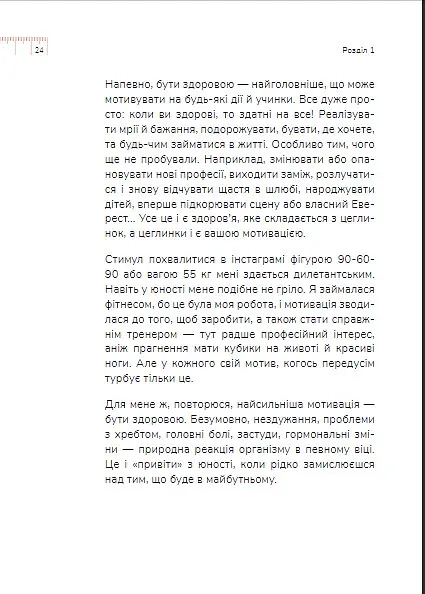 24

Розділ 1

Напевно, бути здоровою — найголовніше, що може мотивувати на будь-які дії й учинки. Все дуже просто: коли ви здорові, то здатні на все! Реалізувати мрії й бажання, подорожувати, бувати, де хочете, та будь-чим займатися в житті. Особливо тим, чого ще не пробували. Наприклад, змінювати або опановувати нові професії, виходити заміж, розлучатися і знову відчувати щастя в шлюбі, народжувати дітей, вперше підкорювати сцену або власний Еверест... Усе це і є здоров'я, яке складається з цеглинок, а цеглинки і є вашою мотивацією.

Стимул похвалитися в інстаграмі фігурою 90-60-90 або вагою 55 кг мені здається дилетантським. Навіть у юності мене подібне не гріло. Я займалася фітнесом, бо це була моя робота, і мотивація зводилася до того, щоб заробити, а також стати справжнім тренером — тут радше професійний інтерес, аніж прагнення мати кубики на животі й красиві ноги. Але у кожного свій мотив, когось передусім турбує тільки це.

Для мене ж, повторюся, найсильніша мотивація — бути здоровою. Безумовно, нездужання, проблеми з хребтом, головні болі, застуди, гормональні зміни — природна реакція організму в певному віці. Це і «привіти» з юності, коли рідко замислюєшся над тим, що буде в майбутньому.